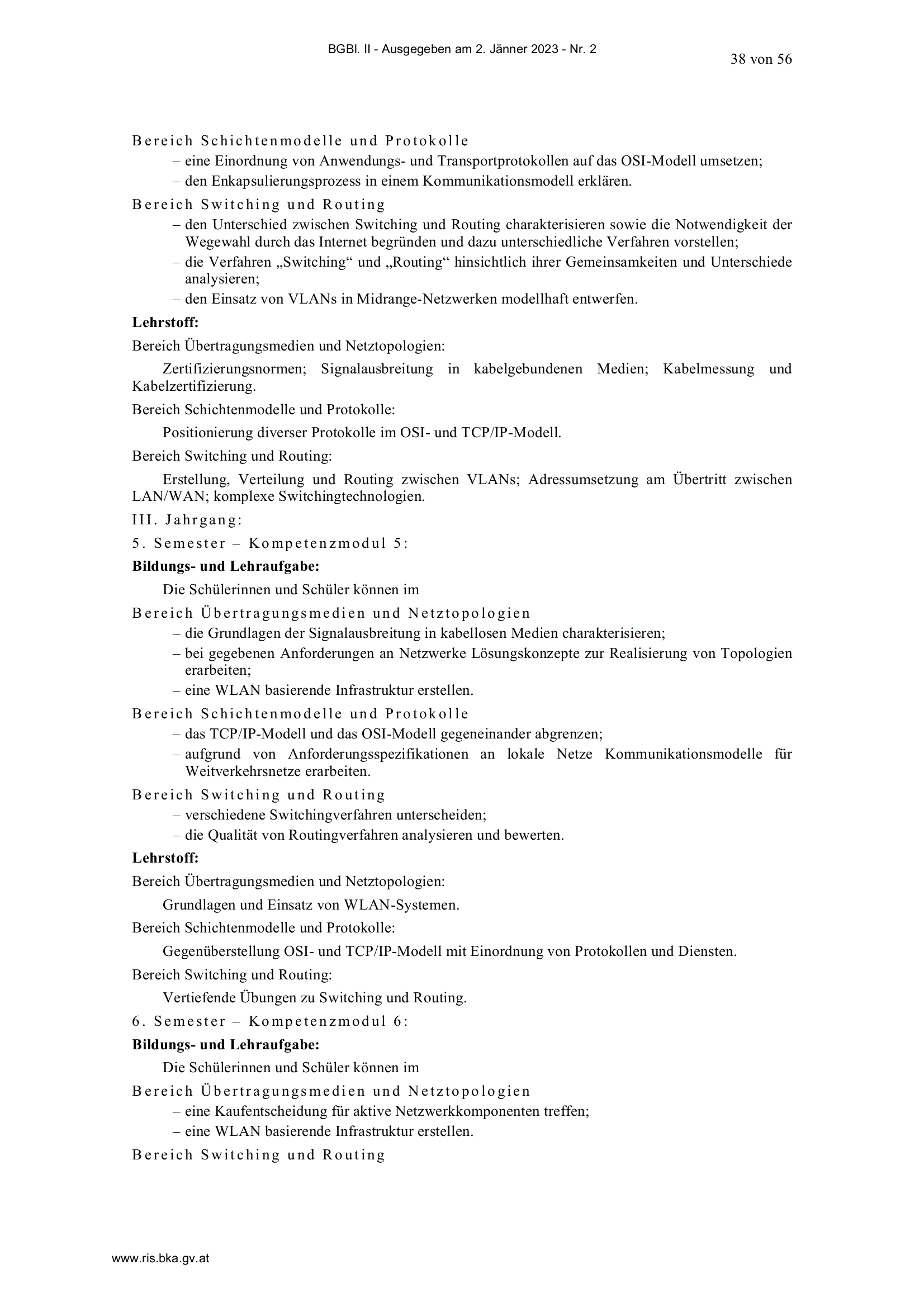 BGBl. II - Ausgegeben am 2. Jänner 2023 - Nr. 2

38 von 56

Bereich Schichtenmodelle und Protokolle
– eine Einordnung von Anwendungs- und Transportprotokollen auf das OSI-Modell umsetzen;
– den Enkapsulierungsprozess in einem Kommunikationsmodell erklären.

Bereich Switching und Routing
– den Unterschied zwischen Switching und Routing charakterisieren sowie die Notwendigkeit der Wegewahl durch das Internet begründen und dazu unterschiedliche Verfahren vorstellen;
– die Verfahren „Switching“ und „Routing“ hinsichtlich ihrer Gemeinsamkeiten und Unterschiede analysieren;
– den Einsatz von VLANs in Midrange-Netzwerken modellhaft entwerfen.

Lehrstoff:

Bereich Übertragungsmedien und Netztopologien:

Zertifizierungsnormen; Signalausbreitung in kabelgebundenen Medien; Kabelmessung und Kabelzertifizierung.

Bereich Schichtenmodelle und Protokolle:

Positionierung diverser Protokolle im OSI- und TCP/IP-Modell.

Bereich Switching und Routing:

Erstellung, Verteilung und Routing zwischen VLANs; Adressumsetzung am Übertritt zwischen LAN/WAN; komplexe Switchingtechnologien.

III. Jahrgang:

5. Semester – Kompetenzmodul 5:

Bildungs- und Lehraufgabe:

Die Schülerinnen und Schüler können im

Bereich Übertragungsmedien und Netztopologien
– die Grundlagen der Signalausbreitung in kabellosen Medien charakterisieren;
– bei gegebenen Anforderungen an Netzwerke Lösungskonzepte zur Realisierung von Topologien erarbeiten;
– eine WLAN basierende Infrastruktur erstellen.

Bereich Schichtenmodelle und Protokolle
– das TCP/IP-Modell und das OSI-Modell gegeneinander abgrenzen;
– aufgrund von Anforderungsspezifikationen an lokale Netze Kommunikationsmodelle für Weitverkehrsnetze erarbeiten.

Bereich Switching und Routing
– verschiedene Switchingverfahren unterscheiden;
– die Qualität von Routingverfahren analysieren und bewerten.

Lehrstoff:

Bereich Übertragungsmedien und Netztopologien:

Grundlagen und Einsatz von WLAN-Systemen.

Bereich Schichtenmodelle und Protokolle:

Gegenüberstellung OSI- und TCP/IP-Modell mit Einordnung von Protokollen und Diensten.

Bereich Switching und Routing:

Vertiefende Übungen zu Switching und Routing.

6. Semester – Kompetenzmodul 6:

Bildungs- und Lehraufgabe:

Die Schülerinnen und Schüler können im

Bereich Übertragungsmedien und Netztopologien
– eine Kaufentscheidung für aktive Netzwerkkomponenten treffen;
– eine WLAN basierende Infrastruktur erstellen.

Bereich Switching und Routing

www.ris.bka.gv.at